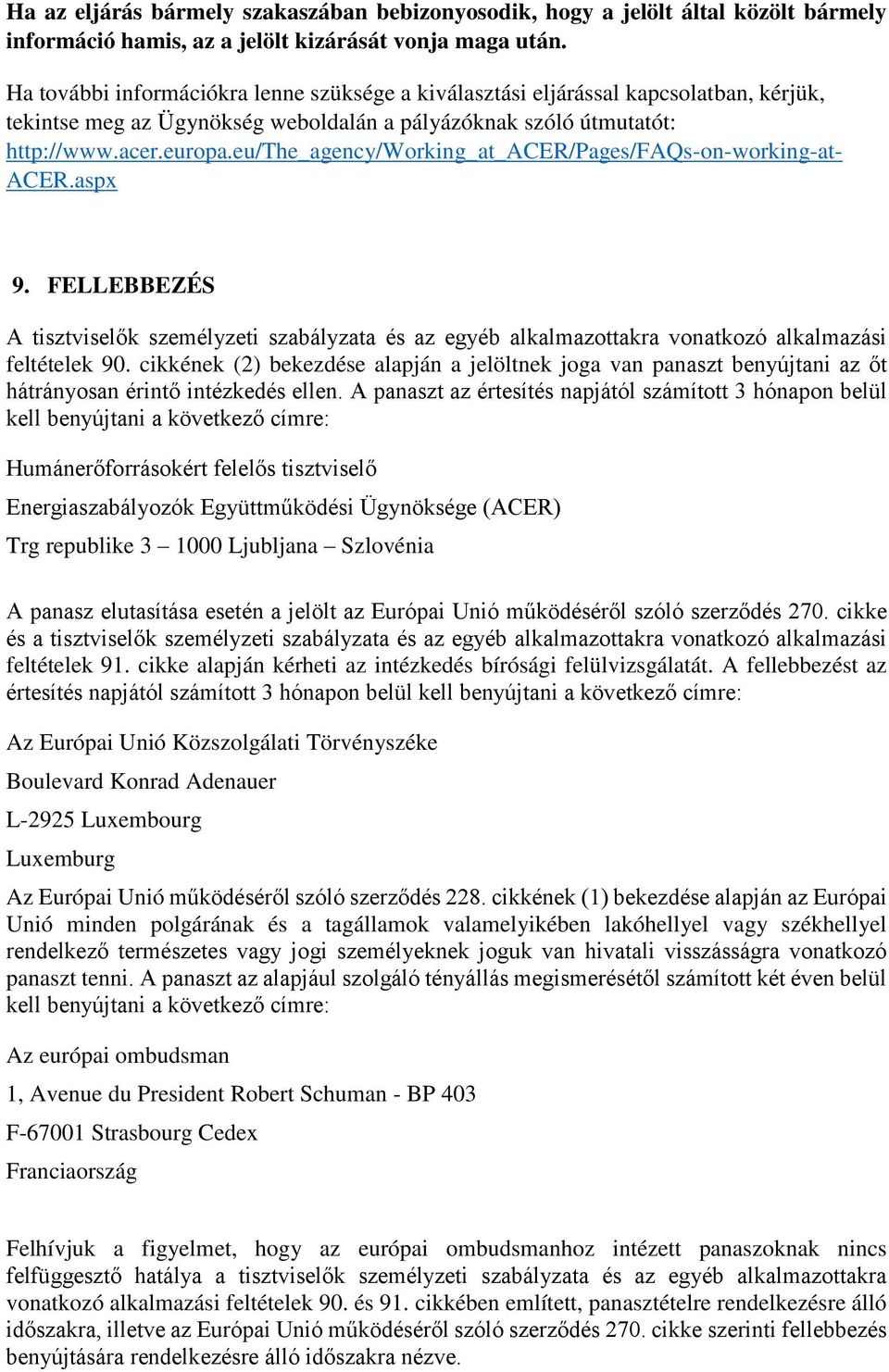 Ha az eljárás bármely szakaszában bebizonyosodik, hogy a jelölt által közölt bármely információ hamis, az a jelölt kizárását vonja maga után.

Ha további információkra lenne szüksége a kiválasztási eljárással kapcsolatban, kérjük, tekintse meg az Ügynökség weboldalán a pályázóknak szóló útmutatót: http://www.acer.europa.eu/The_agency/Working_at_ACER/Pages/FAQs-on-working-at-ACER.aspx

9. FELLEBBEZÉS

A tisztviselők személyzeti szabályzata és az egyéb alkalmazottakra vonatkozó alkalmazási feltételek 90. cikkének (2) bekezdése alapján a jelöltnek joga van panaszt benyújtani az őt hátrányosan érintő intézkedés ellen. A panaszt az értesítés napjától számított 3 hónapon belül kell benyújtani a következő címre:

Humánerőforrásokért felelős tisztviselő

Energiaszabályozók Együttműködési Ügynöksége (ACER)

Trg republike 3 – 1000 Ljubljana – Szlovénia

A panasz elutasítása esetén a jelölt az Európai Unió működéséről szóló szerződés 270. cikke és a tisztviselők személyzeti szabályzata és az egyéb alkalmazottakra vonatkozó alkalmazási feltételek 91. cikke alapján kérheti az intézkedés bírósági felülvizsgálatát. A fellebbezést az értesítés napjától számított 3 hónapon belül kell benyújtani a következő címre:

Az Európai Unió Közszolgálati Törvényszéke

Boulevard Konrad Adenauer

L-2925 Luxembourg

Luxemburg

Az Európai Unió működéséről szóló szerződés 228. cikkének (1) bekezdése alapján az Európai Unió minden polgárának és a tagállamok valamelyikében lakóhellyel vagy székhellyel rendelkező természetes vagy jogi személyeknek joguk van hivatali visszásságra vonatkozó panaszt tenni. A panaszt az alapjául szolgáló tényállás megismerésétől számított két éven belül kell benyújtani a következő címre:

Az európai ombudsman

1, Avenue du President Robert Schuman - BP 403

F-67001 Strasbourg Cedex

Franciaország

Felhívjuk a figyelmet, hogy az európai ombudsmanhoz intézett panaszoknak nincs felfüggesztő hatálya a tisztviselők személyzeti szabályzata és az egyéb alkalmazottakra vonatkozó alkalmazási feltételek 90. és 91. cikkében említett, panasztételre rendelkezésre álló időszakra, illetve az Európai Unió működéséről szóló szerződés 270. cikke szerinti fellebbezés benyújtására rendelkezésre álló időszakra nézve.